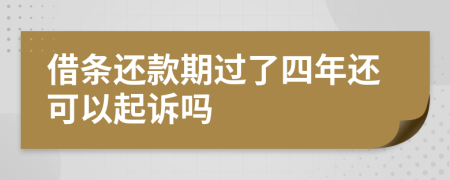 借条还款期过了四年还可以起诉吗